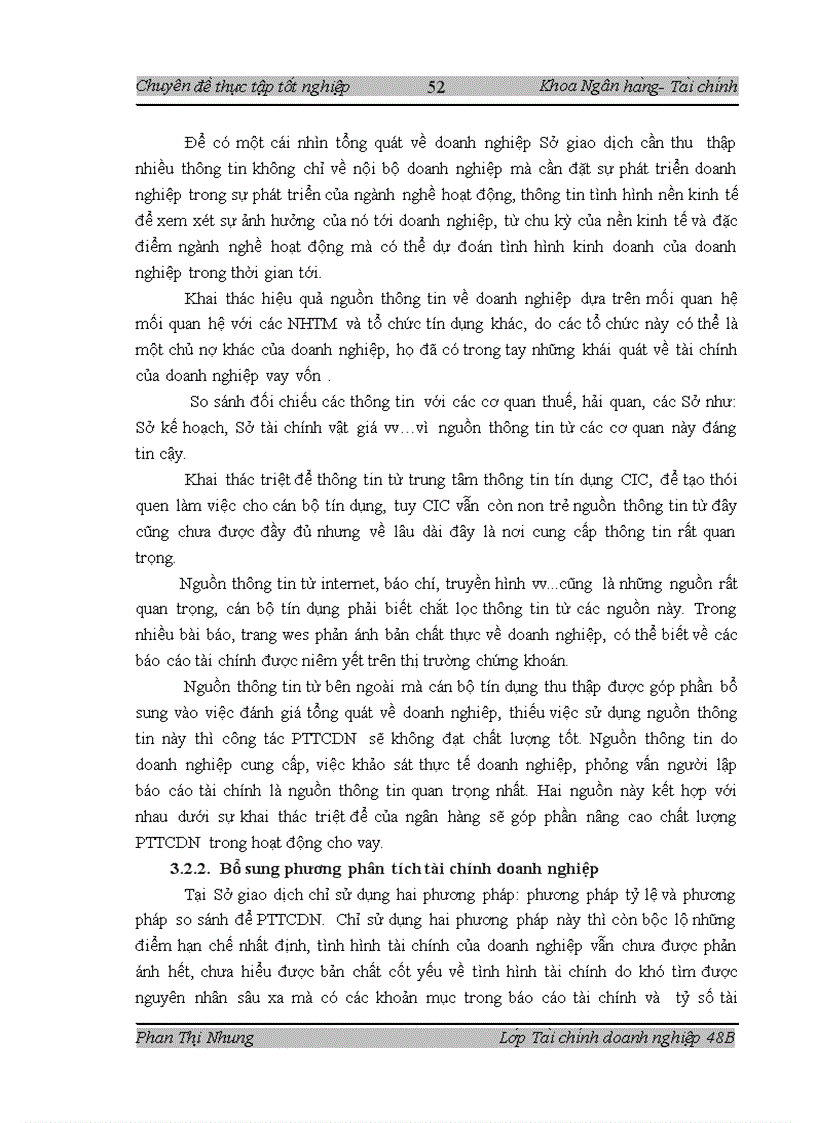 Chuyên đề thực tập tốt nghiệp 52 Khoa Ngân hàng- Tài chính

Để có một cái nhìn tổng quát về doanh nghiệp Sở giao dịch cần thu thập nhiều thông tin không chỉ về nội bộ doanh nghiệp mà cần đặt sự phát triển doanh nghiệp trong sự phát triển của ngành nghề hoạt động, thông tin tình hình nền kinh tế để xem xét sự ảnh hưởng của nó tới doanh nghiệp, từ chu kỳ của nền kinh tế và đặc điểm ngành nghề hoạt động mà có thể dự đoán tình hình kinh doanh của doanh nghiệp trong thời gian tới.

Khai thác hiệu quả nguồn thông tin về doanh nghiệp dựa trên mối quan hệ mối quan hệ với các NHTM và tổ chức tín dụng khác, do các tổ chức này có thể là một chủ nợ khác của doanh nghiệp, họ đã có trong tay những khái quát về tài chính của doanh nghiệp vay vốn .

So sánh đối chiếu các thông tin với các cơ quan thuế, hải quan, các Sở như: Sở kế hoạch, Sở tài chính vật giá vv…vì nguồn thông tin từ các cơ quan này đáng tin cậy.

Khai thác triệt để thông tin từ trung tâm thông tin tín dụng CIC, để tạo thói quen làm việc cho cán bộ tín dụng, tuy CIC vẫn còn non trẻ nguồn thông tin từ đây cũng chưa được đầy đủ nhưng về lâu dài đây là nơi cung cấp thông tin rất quan trọng.

Nguồn thông tin từ internet, báo chí, truyền hình vv...cũng là những nguồn rất quan trọng, cán bộ tín dụng phải biết chắt lọc thông tin từ các nguồn này. Trong nhiều bài báo, trang wes phản ánh bản chất thực về doanh nghiệp, có thể biết về các báo cáo tài chính được niêm yết trên thị trường chứng khoán.

Nguồn thông tin từ bên ngoài mà cán bộ tín dụng thu thập được góp phần bổ sung vào việc đánh giá tổng quát về doanh nghiệp, thiếu việc sử dụng nguồn thông tin này thì công tác PTTCDN sẽ không đạt chất lượng tốt. Nguồn thông tin do doanh nghiệp cung cấp, việc khảo sát thực tế doanh nghiệp, phỏng vấn người lập báo cáo tài chính là nguồn thông tin quan trọng nhất. Hai nguồn này kết hợp với nhau dưới sự khai thác triệt để của ngân hàng sẽ góp phần nâng cao chất lượng PTTCDN trong hoạt động cho vay.

3.2.2. Bổ sung phương phân tích tài chính doanh nghiệp

Tại Sở giao dịch chỉ sử dụng hai phương pháp: phương pháp tỷ lệ và phương pháp so sánh để PTTCDN. Chỉ sử dụng hai phương pháp này thì còn bộc lộ những điểm hạn chế nhất định, tình hình tài chính của doanh nghiệp vẫn chưa được phản ánh hết, chưa hiểu được bản chất cốt yếu về tình hình tài chính do khó tìm được nguyên nhân sâu xa mà có các khoản mục trong báo cáo tài chính và tỷ số tài

Phan Thị Nhung Lớp Tài chính doanh nghiệp 48B